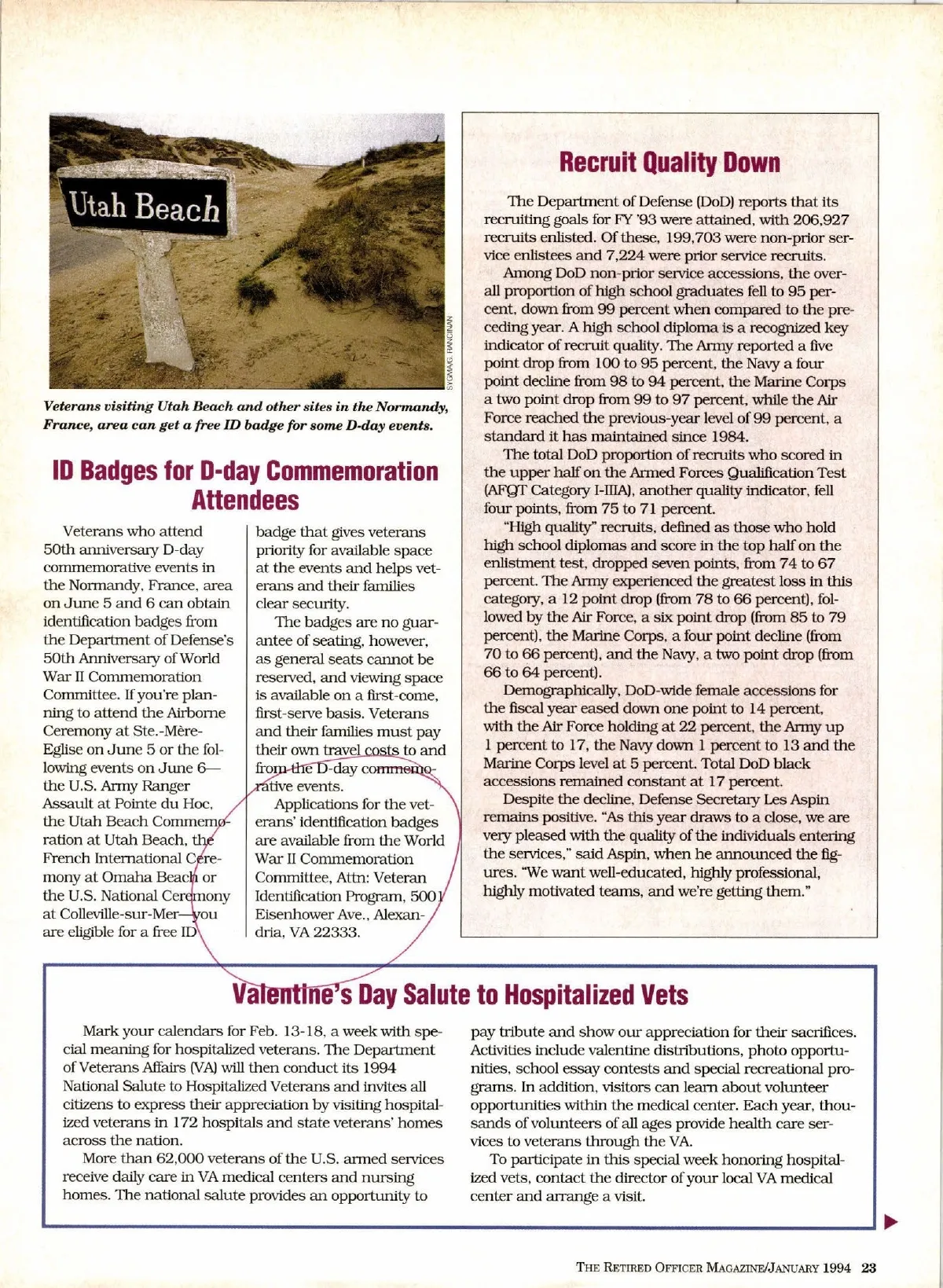 Utah Beach

SYGMA/G. RANCINAN

Veterans visiting Utah Beach and other sites in the Normandy, France, area can get a free ID badge for some D-day events.

ID Badges for D-day Commemoration Attendees

Veterans who attend 50th anniversary D-day commemorative events in the Normandy, France, area on June 5 and 6 can obtain identification badges from the Department of Defense's 50th Anniversary of World War II Commemoration Committee. If you're planning to attend the Airborne Ceremony at Ste.-Mère-Eglise on June 5 or the following events on June 6—the U.S. Army Ranger Assault at Pointe du Hoc, the Utah Beach Commemoration at Utah Beach, the French International Ceremony at Omaha Beach or the U.S. National Ceremony at Colleville-sur-Mer—you are eligible for a free ID badge that gives veterans priority for available space at the events and helps veterans and their families clear security.

The badges are no guarantee of seating, however, as general seats cannot be reserved, and viewing space is available on a first-come, first-serve basis. Veterans and their families must pay their own travel costs to and from the D-day commemorative events.

Applications for the veterans' identification badges are available from the World War II Commemoration Committee, Attn: Veteran Identification Program, 5001 Eisenhower Ave., Alexandria, VA 22333.

Recruit Quality Down

The Department of Defense (DoD) reports that its recruiting goals for FY '93 were attained, with 206,927 recruits enlisted. Of these, 199,703 were non-prior service enlistees and 7,224 were prior service recruits.

Among DoD non-prior service accessions, the overall proportion of high school graduates fell to 95 percent, down from 99 percent when compared to the preceding year. A high school diploma is a recognized key indicator of recruit quality. The Army reported a five point drop from 100 to 95 percent, the Navy a four point decline from 98 to 94 percent, the Marine Corps a two point drop from 99 to 97 percent, while the Air Force reached the previous-year level of 99 percent, a standard it has maintained since 1984.

The total DoD proportion of recruits who scored in the upper half on the Armed Forces Qualification Test (AFQT Category I-IIIA), another quality indicator, fell four points, from 75 to 71 percent.

"High quality" recruits, defined as those who hold high school diplomas and score in the top half on the enlistment test, dropped seven points, from 74 to 67 percent. The Army experienced the greatest loss in this category, a 12 point drop (from 78 to 66 percent), followed by the Air Force, a six point drop (from 85 to 79 percent), the Marine Corps, a four point decline (from 70 to 66 percent), and the Navy, a two point drop (from 66 to 64 percent).

Demographically, DoD-wide female accessions for the fiscal year eased down one point to 14 percent, with the Air Force holding at 22 percent, the Army up 1 percent to 17, the Navy down 1 percent to 13 and the Marine Corps level at 5 percent. Total DoD black accessions remained constant at 17 percent.

Despite the decline, Defense Secretary Les Aspin remains positive. "As this year draws to a close, we are very pleased with the quality of the individuals entering the services," said Aspin, when he announced the figures. "We want well-educated, highly professional, highly motivated teams, and we're getting them."

Valentine's Day Salute to Hospitalized Vets

Mark your calendars for Feb. 13-18, a week with special meaning for hospitalized veterans. The Department of Veterans Affairs (VA) will then conduct its 1994 National Salute to Hospitalized Veterans and invites all citizens to express their appreciation by visiting hospitalized veterans in 172 hospitals and state veterans' homes across the nation.

More than 62,000 veterans of the U.S. armed services receive daily care in VA medical centers and nursing homes. The national salute provides an opportunity to pay tribute and show our appreciation for their sacrifices. Activities include valentine distributions, photo opportunities, school essay contests and special recreational programs. In addition, visitors can learn about volunteer opportunities within the medical center. Each year, thousands of volunteers of all ages provide health care services to veterans through the VA.

To participate in this special week honoring hospitalized vets, contact the director of your local VA medical center and arrange a visit.

THE RETIRED OFFICER MAGAZINE/JANUARY 1994 23